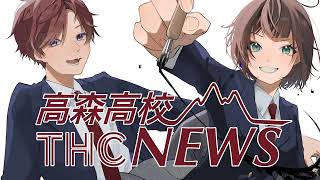 高森高校
THC NEWS